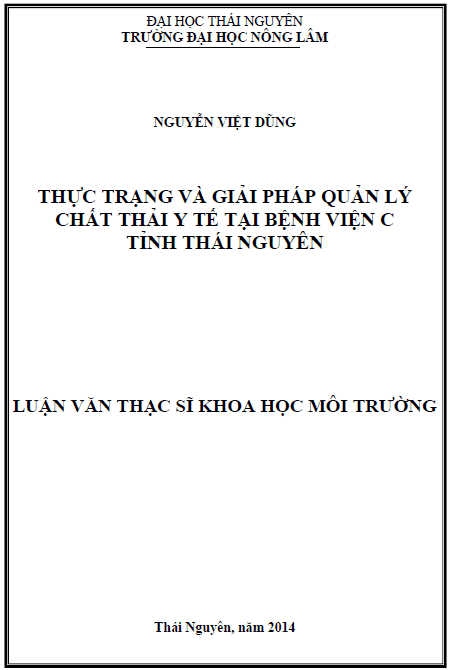 ĐẠI HỌC THÁI NGUYÊN
TRƯỜNG ĐẠI HỌC NÔNG LÂM

NGUYỄN VIỆT DŨNG

THỰC TRẠNG VÀ GIẢI PHÁP QUẢN LÝ CHẤT THẢI Y TẾ TẠI BỆNH VIỆN C TỈNH THÁI NGUYÊN

LUẬN VĂN THẠC SĨ KHOA HỌC MÔI TRƯỜNG

Thái Nguyên, năm 2014